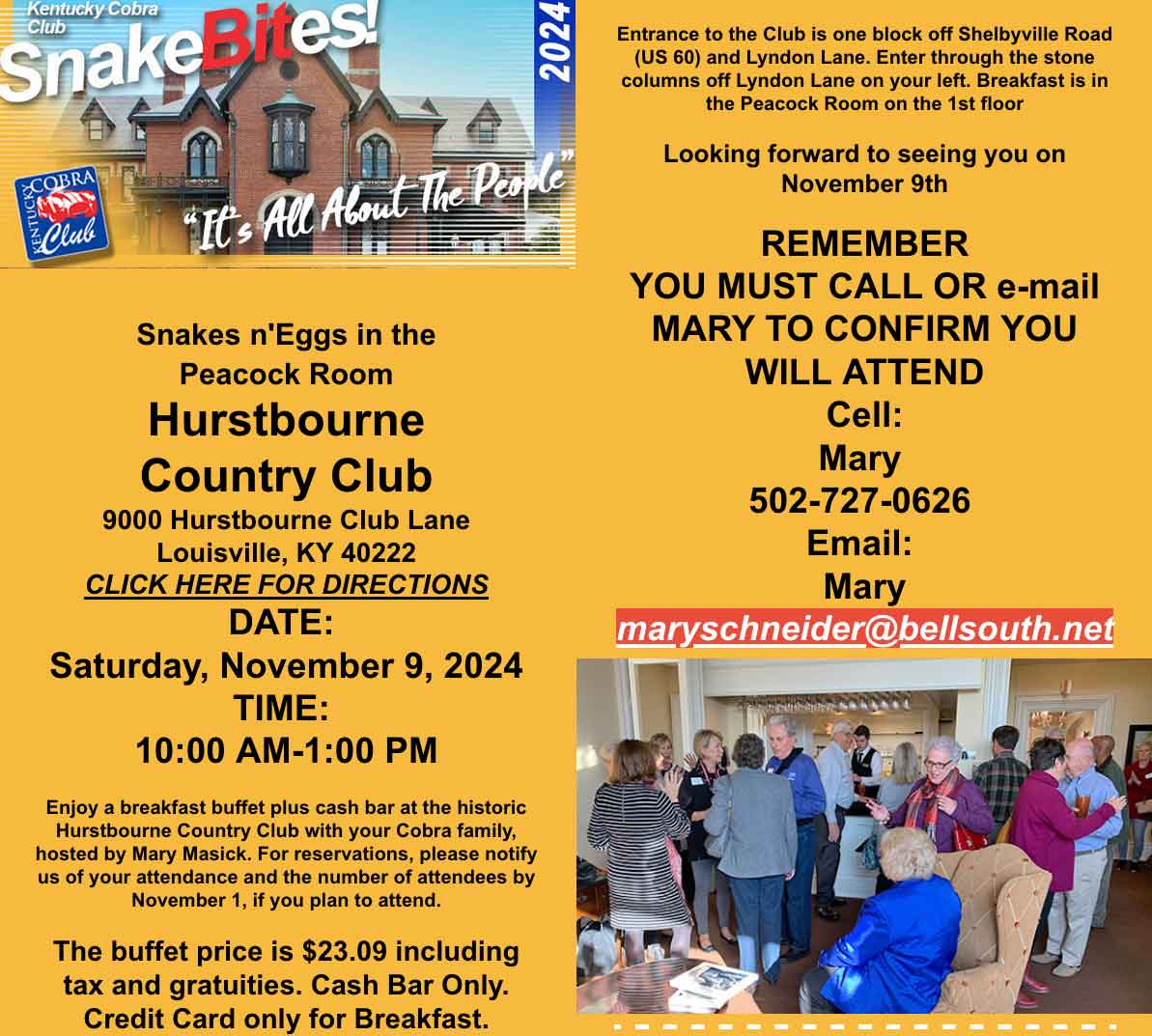 Kentucky Cobra Club

SnakeBites!

2024

KENTUCKY COBRA Club

"It's All About The People"

Snakes n'Eggs in the Peacock Room

Hurstbourne Country Club

9000 Hurstbourne Club Lane
Louisville, KY 40222
CLICK HERE FOR DIRECTIONS

DATE:
Saturday, November 9, 2024
TIME:
10:00 AM-1:00 PM

Enjoy a breakfast buffet plus cash bar at the historic Hurstbourne Country Club with your Cobra family, hosted by Mary Masick. For reservations, please notify us of your attendance and the number of attendees by November 1, if you plan to attend.

The buffet price is $23.09 including tax and gratuities. Cash Bar Only. Credit Card only for Breakfast.

Entrance to the Club is one block off Shelbyville Road (US 60) and Lyndon Lane. Enter through the stone columns off Lyndon Lane on your left. Breakfast is in the Peacock Room on the 1st floor

Looking forward to seeing you on November 9th

REMEMBER
YOU MUST CALL OR e-mail MARY TO CONFIRM YOU WILL ATTEND
Cell:
Mary
502-727-0626
Email:
Mary
maryschneider@bellsouth.net